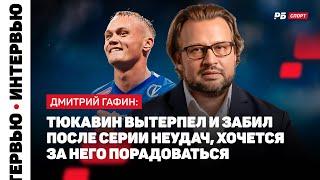 ТЕРВЬЮ • ИНТЕРВЬЮ

РБ СПОРТ

ДМИТРИЙ ГАФИН:

ТЮКАВИН ВЫТЕРПЕЛ И ЗАБИЛ ПОСЛЕ СЕРИИ НЕУДАЧ, ХОЧЕТСЯ ЗА НЕГО ПОРАДОВАТЬСЯ